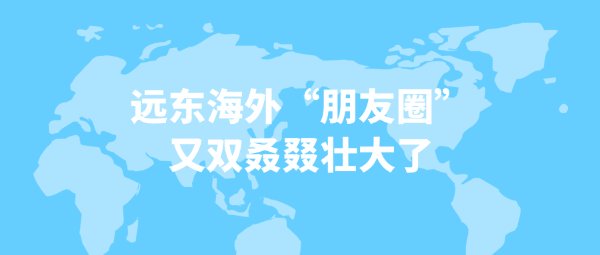 远东海外“朋友圈”
又双叒叕壮大了